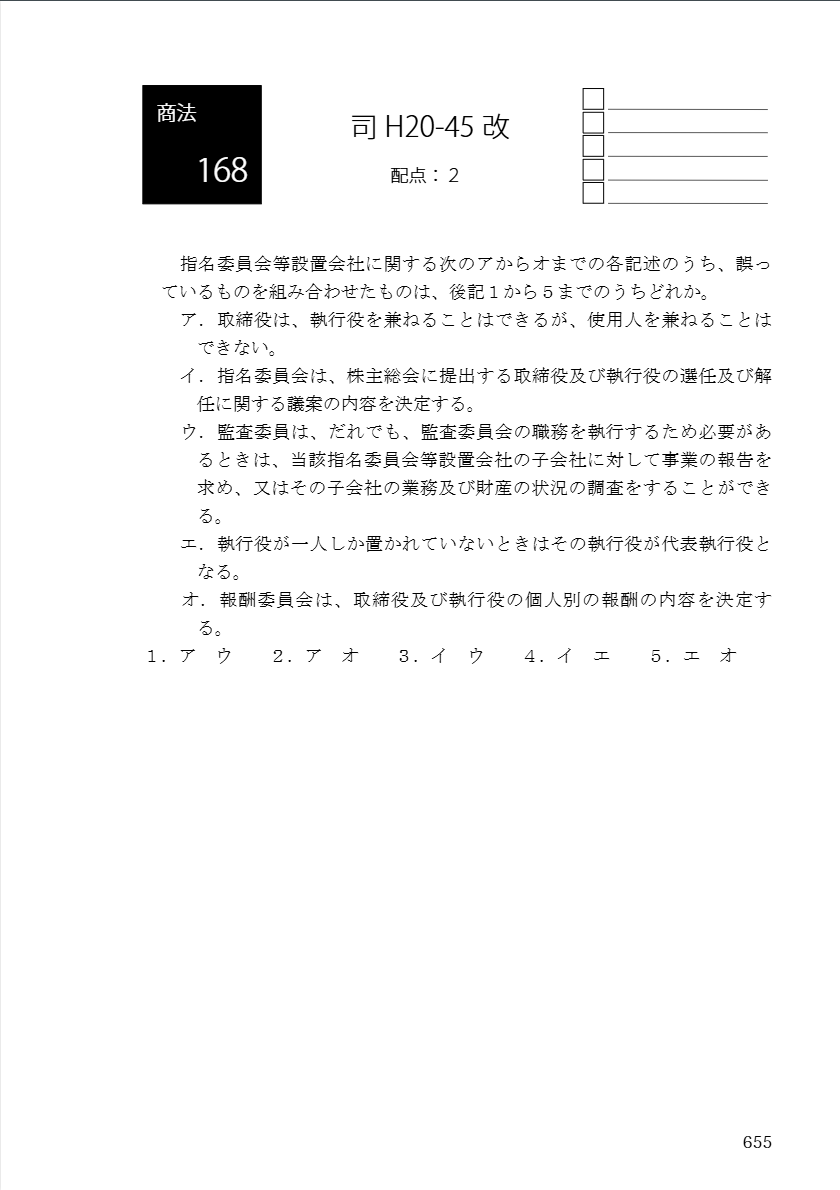 商法

168

司 H20-45 改

配点：2

指名委員会等設置会社に関する次のアからオまでの各記述のうち、誤っているものを組み合わせたものは、後記１から５までのうちどれか。

ア．取締役は、執行役を兼ねることはできるが、使用人を兼ねることはできない。

イ．指名委員会は、株主総会に提出する取締役及び執行役の選任及び解任に関する議案の内容を決定する。

ウ．監査委員は、だれでも、監査委員会の職務を執行するため必要があるときは、当該指名委員会等設置会社の子会社に対して事業の報告を求め、又はその子会社の業務及び財産の状況の調査をすることができる。

エ．執行役が一人しか置かれていないときはその執行役が代表執行役となる。

オ．報酬委員会は、取締役及び執行役の個人別の報酬の内容を決定する。

１．ア　ウ　　２．ア　オ　　３．イ　ウ　　４．イ　エ　　５．エ　オ

655